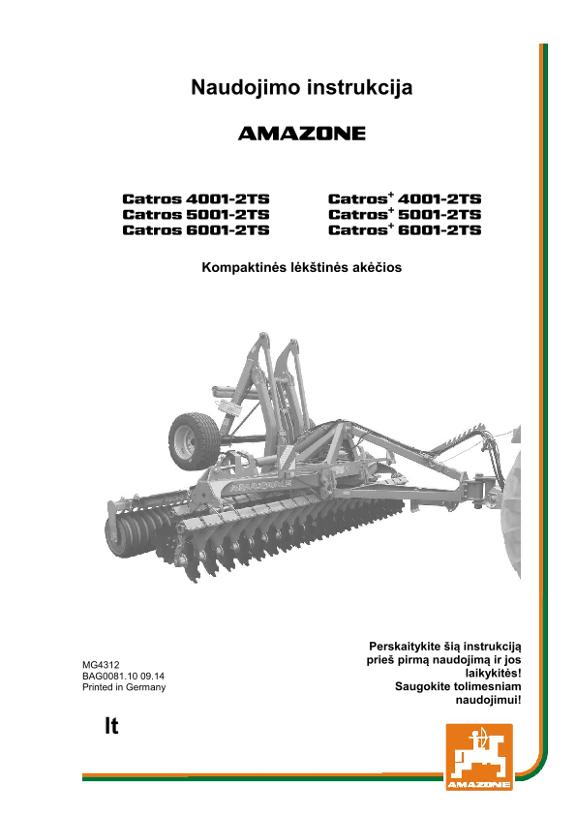 Naudojimo instrukcija

AMAZONE

Catros 4001-2TS
Catros 5001-2TS
Catros 6001-2TS

Catros$^+$ 4001-2TS
Catros$^+$ 5001-2TS
Catros$^+$ 6001-2TS

Kompaktinės lėkštinės akėčios

AMAZONE

MG4312
BAG0081.10 09.14
Printed in Germany

Perskaitykite šią instrukciją prieš pirmą naudojimą ir jos laikykitės!
Saugokite tolimesniam naudojimui!

lt

AMAZONE